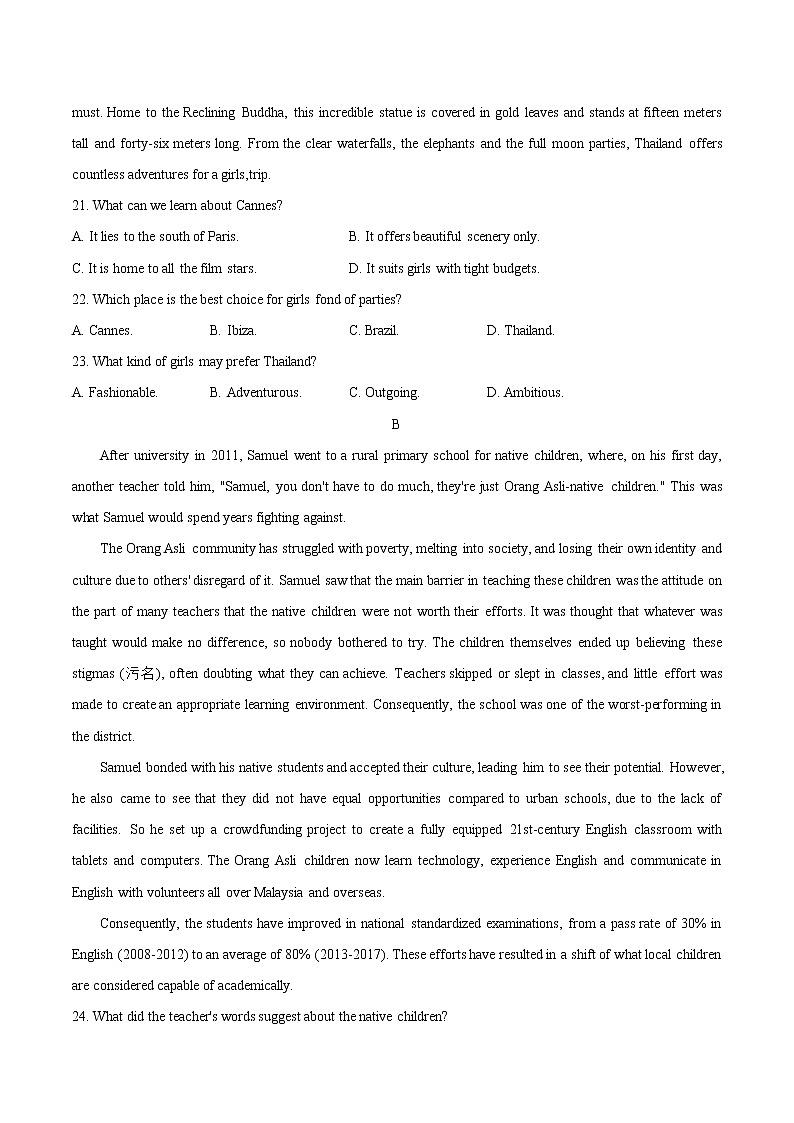 must. Home to the Reclining Buddha, this incredible statue is covered in gold leaves and stands at fifteen meters tall and forty-six meters long. From the clear waterfalls, the elephants and the full moon parties, Thailand offers countless adventures for a girls,trip.

21. What can we learn about Cannes?

A. It lies to the south of Paris.

B. It offers beautiful scenery only.

C. It is home to all the film stars.

D. It suits girls with tight budgets.

22. Which place is the best choice for girls fond of parties?

A. Cannes.

B. Ibiza.

C. Brazil.

D. Thailand.

23. What kind of girls may prefer Thailand?

A. Fashionable.

B. Adventurous.

C. Outgoing.

D. Ambitious.

B

After university in 2011, Samuel went to a rural primary school for native children, where, on his first day, another teacher told him, "Samuel, you don't have to do much, they're just Orang Asli-native children." This was what Samuel would spend years fighting against.

The Orang Asli community has struggled with poverty, melting into society, and losing their own identity and culture due to others' disregard of it. Samuel saw that the main barrier in teaching these children was the attitude on the part of many teachers that the native children were not worth their efforts. It was thought that whatever was taught would make no difference, so nobody bothered to try. The children themselves ended up believing these stigmas (污名), often doubting what they can achieve. Teachers skipped or slept in classes, and little effort was made to create an appropriate learning environment. Consequently, the school was one of the worst-performing in the district.

Samuel bonded with his native students and accepted their culture, leading him to see their potential. However, he also came to see that they did not have equal opportunities compared to urban schools, due to the lack of facilities. So he set up a crowdfunding project to create a fully equipped 21st-century English classroom with tablets and computers. The Orang Asli children now learn technology, experience English and communicate in English with volunteers all over Malaysia and overseas.

Consequently, the students have improved in national standardized examinations, from a pass rate of 30% in English (2008-2012) to an average of 80% (2013-2017). These efforts have resulted in a shift of what local children are considered capable of academically.

24. What did the teacher's words suggest about the native children?